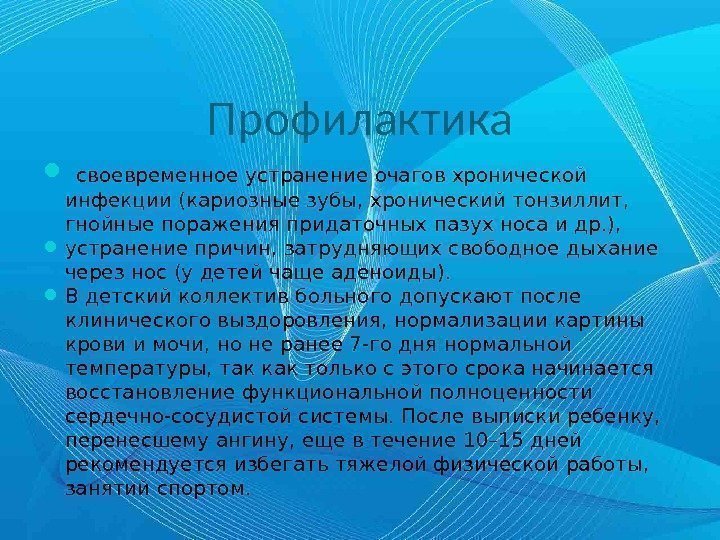 Профилактика

- своевременное устранение очагов хронической инфекции (кариозные зубы, хронический тонзиллит, гнойные поражения придаточных пазух носа и др.),
- устранение причин, затрудняющих свободное дыхание через нос (у детей чаще аденоиды).
- В детский коллектив больного допускают после клинического выздоровления, нормализации картины крови и мочи, но не ранее 7-го дня нормальной температуры, так как только с этого срока начинается восстановление функциональной полноценности сердечно-сосудистой системы. После выписки ребенку, перенесшему ангину, еще в течение 10–15 дней рекомендуется избегать тяжелой физической работы, занятии спортом.